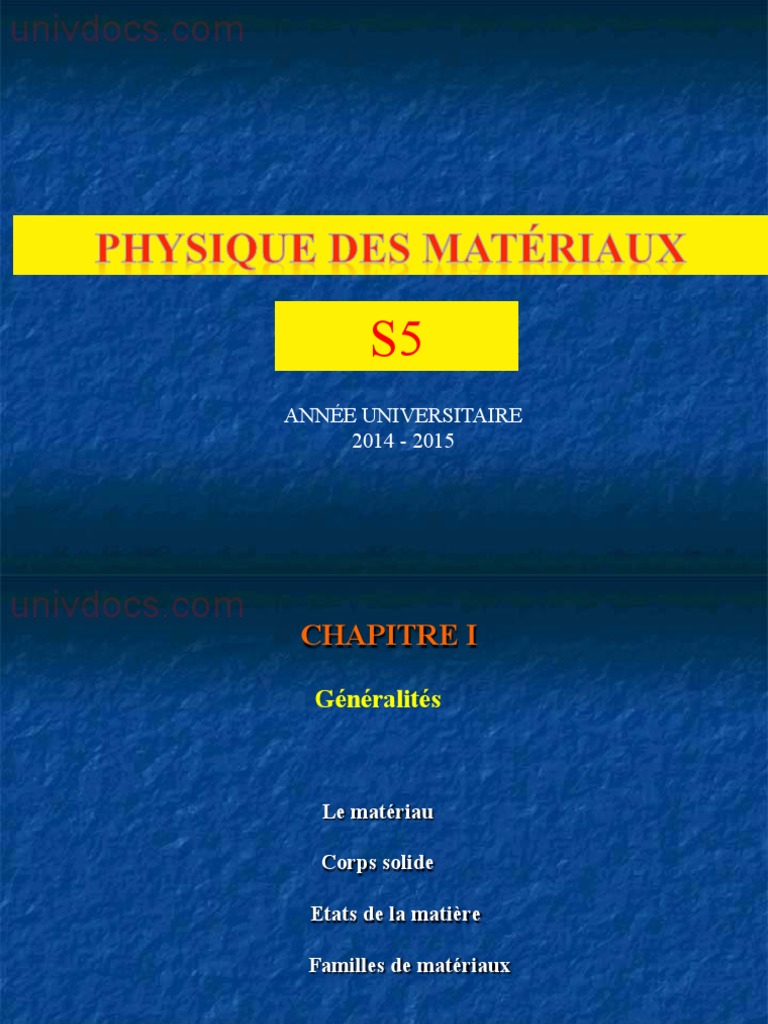 PHYSIQUE DES MATÉRIAUX

S5

ANNÉE UNIVERSITAIRE
2014 - 2015

CHAPITRE I

Généralités

Le matériau

Corps solide

Etats de la matière

Familles de matériaux

univdocs.com